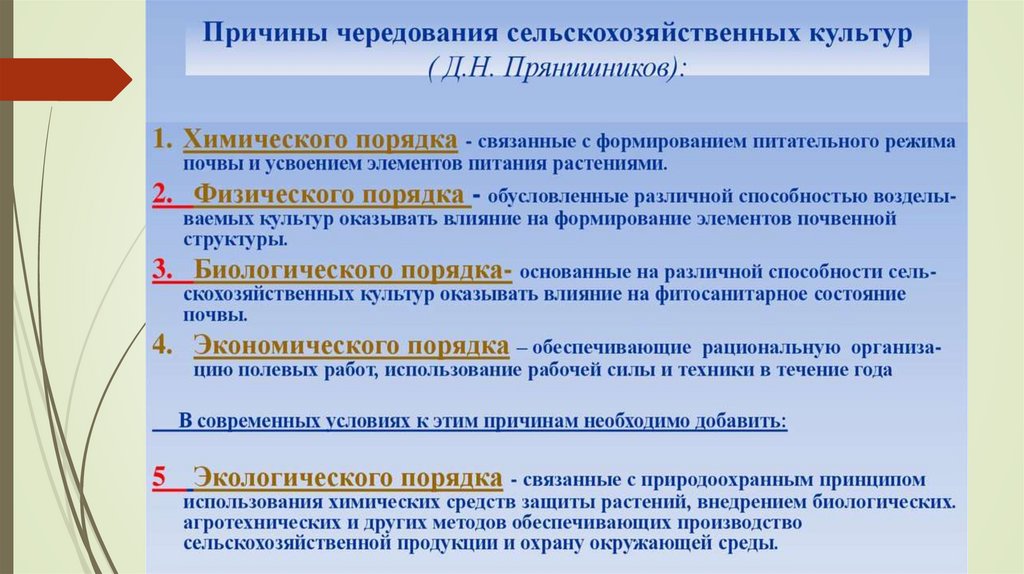 Причины чередования сельскохозяйственных культур
( Д.Н. Прянишников):

1. Химического порядка - связанные с формированием питательного режима почвы и усвоением элементов питания растениями.

2. Физического порядка - обусловленные различной способностью возделываемых культур оказывать влияние на формирование элементов почвенной структуры.

3. Биологического порядка- основанные на различной способности сельскохозяйственных культур оказывать влияние на фитосанитарное состояние почвы.

4. Экономического порядка – обеспечивающие рациональную организацию полевых работ, использование рабочей силы и техники в течение года

В современных условиях к этим причинам необходимо добавить:

5 Экологического порядка - связанные с природоохранным принципом использования химических средств защиты растений, внедрением биологических. агротехнических и других методов обеспечивающих производство сельскохозяйственной продукции и охрану окружающей среды.